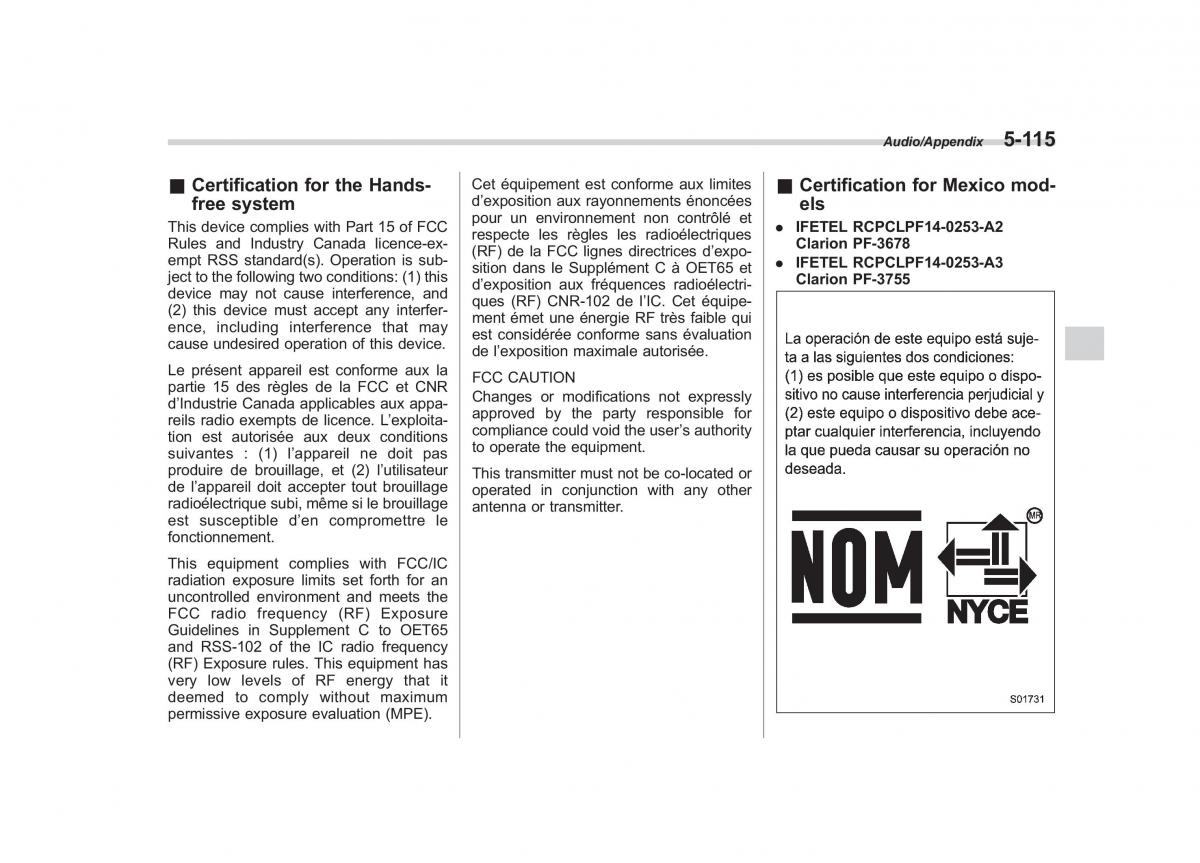 Audio/Appendix 5-115

■ Certification for the Hands-free system

This device complies with Part 15 of FCC Rules and Industry Canada licence-exempt RSS standard(s). Operation is subject to the following two conditions: (1) this device may not cause interference, and (2) this device must accept any interference, including interference that may cause undesired operation of this device.

Le présent appareil est conforme aux la partie 15 des règles de la FCC et CNR d'Industrie Canada applicables aux appareils radio exempts de licence. L'exploitation est autorisée aux deux conditions suivantes : (1) l'appareil ne doit pas produire de brouillage, et (2) l'utilisateur de l'appareil doit accepter tout brouillage radioélectrique subi, même si le brouillage est susceptible d'en compromettre le fonctionnement.

This equipment complies with FCC/IC radiation exposure limits set forth for an uncontrolled environment and meets the FCC radio frequency (RF) Exposure Guidelines in Supplement C to OET65 and RSS-102 of the IC radio frequency (RF) Exposure rules. This equipment has very low levels of RF energy that it deemed to comply without maximum permissive exposure evaluation (MPE).

Cet équipement est conforme aux limites d'exposition aux rayonnements énoncées pour un environnement non contrôlé et respecte les règles les radioélectriques (RF) de la FCC lignes directrices d'exposition dans le Supplément C à OET65 et d'exposition aux fréquences radioélectriques (RF) CNR-102 de l'IC. Cet équipement émet une énergie RF très faible qui est considérée conforme sans évaluation de l'exposition maximale autorisée.

FCC CAUTION
Changes or modifications not expressly approved by the party responsible for compliance could void the user's authority to operate the equipment.

This transmitter must not be co-located or operated in conjunction with any other antenna or transmitter.

■ Certification for Mexico models

● IFETEL RCPCLPF14-0253-A2 Clarion PF-3678
● IFETEL RCPCLPF14-0253-A3 Clarion PF-3755

La operación de este equipo está sujeta a las siguientes dos condiciones: (1) es posible que este equipo o dispositivo no cause interferencia perjudicial y (2) este equipo o dispositivo debe aceptar cualquier interferencia, incluyendo la que pueda causar su operación no deseada.

NOM

MR

NYCE

S01731